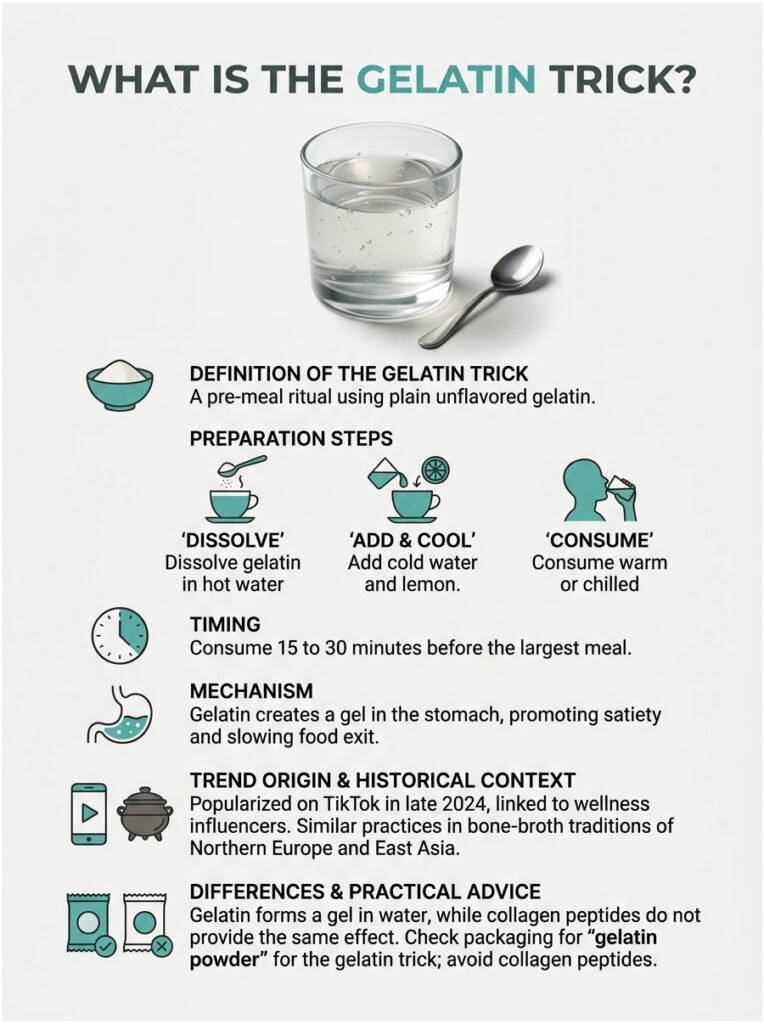 WHAT IS THE GELATIN TRICK?

DEFINITION OF THE GELATIN TRICK
A pre-meal ritual using plain unflavored gelatin.

PREPARATION STEPS

'DISSOLVE'
Dissolve gelatin in hot water

'ADD & COOL'
Add cold water and lemon.

'CONSUME'
Consume warm or chilled

TIMING
Consume 15 to 30 minutes before the largest meal.

MECHANISM
Gelatin creates a gel in the stomach, promoting satiety and slowing food exit.

TREND ORIGIN & HISTORICAL CONTEXT
Popularized on TikTok in late 2024, linked to wellness influencers. Similar practices in bone-broth traditions of Northern Europe and East Asia.

DIFFERENCES & PRACTICAL ADVICE
Gelatin forms a gel in water, while collagen peptides do not provide the same effect. Check packaging for "gelatin powder" for the gelatin trick; avoid collagen peptides.